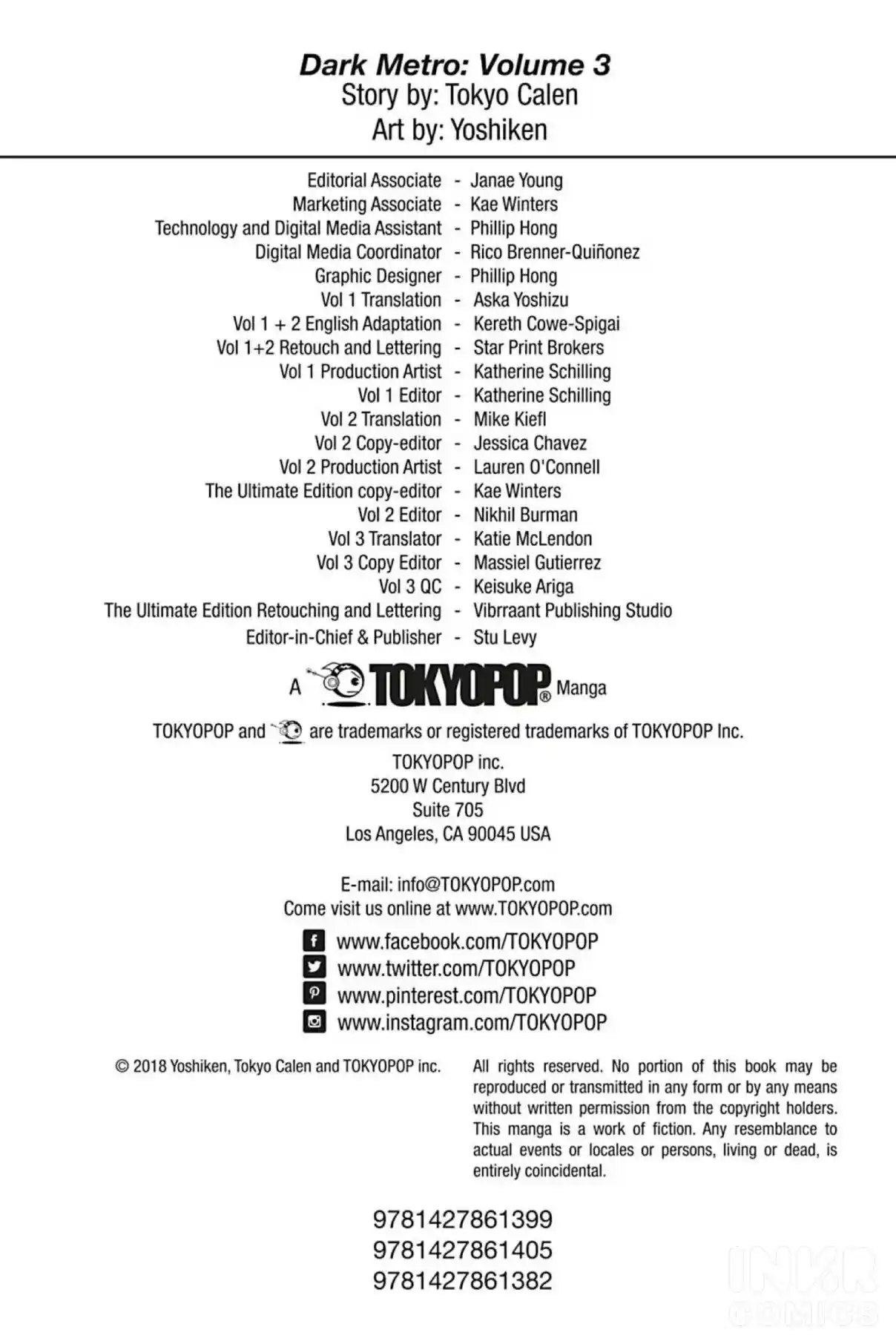 Dark Metro: Volume 3
Story by: Tokyo Calen
Art by: Yoshiken

Editorial Associate - Janae Young
Marketing Associate - Kae Winters
Technology and Digital Media Assistant - Phillip Hong
Digital Media Coordinator - Rico Brenner-Quiñonez
Graphic Designer - Phillip Hong
Vol 1 Translation - Aska Yoshizu
Vol 1 + 2 English Adaptation - Kereth Cowe-Spigai
Vol 1+2 Retouch and Lettering - Star Print Brokers
Vol 1 Production Artist - Katherine Schilling
Vol 1 Editor - Katherine Schilling
Vol 2 Translation - Mike Kiefl
Vol 2 Copy-editor - Jessica Chavez
Vol 2 Production Artist - Lauren O'Connell
The Ultimate Edition copy-editor - Kae Winters
Vol 2 Editor - Nikhil Burman
Vol 3 Translator - Katie McLendon
Vol 3 Copy Editor - Massiel Gutierrez
Vol 3 QC - Keisuke Ariga
The Ultimate Edition Retouching and Lettering - Vibrraant Publishing Studio
Editor-in-Chief & Publisher - Stu Levy

A TOKYOPOP® Manga

TOKYOPOP and are trademarks or registered trademarks of TOKYOPOP Inc.

TOKYOPOP inc.
5200 W Century Blvd
Suite 705
Los Angeles, CA 90045 USA

E-mail: info@TOKYOPOP.com
Come visit us online at www.TOKYOPOP.com

www.facebook.com/TOKYOPOP
www.twitter.com/TOKYOPOP
www.pinterest.com/TOKYOPOP
www.instagram.com/TOKYOPOP

© 2018 Yoshiken, Tokyo Calen and TOKYOPOP inc.

All rights reserved. No portion of this book may be reproduced or transmitted in any form or by any means without written permission from the copyright holders. This manga is a work of fiction. Any resemblance to actual events or locales or persons, living or dead, is entirely coincidental.

9781427861399
9781427861405
9781427861382

INKR COMICS